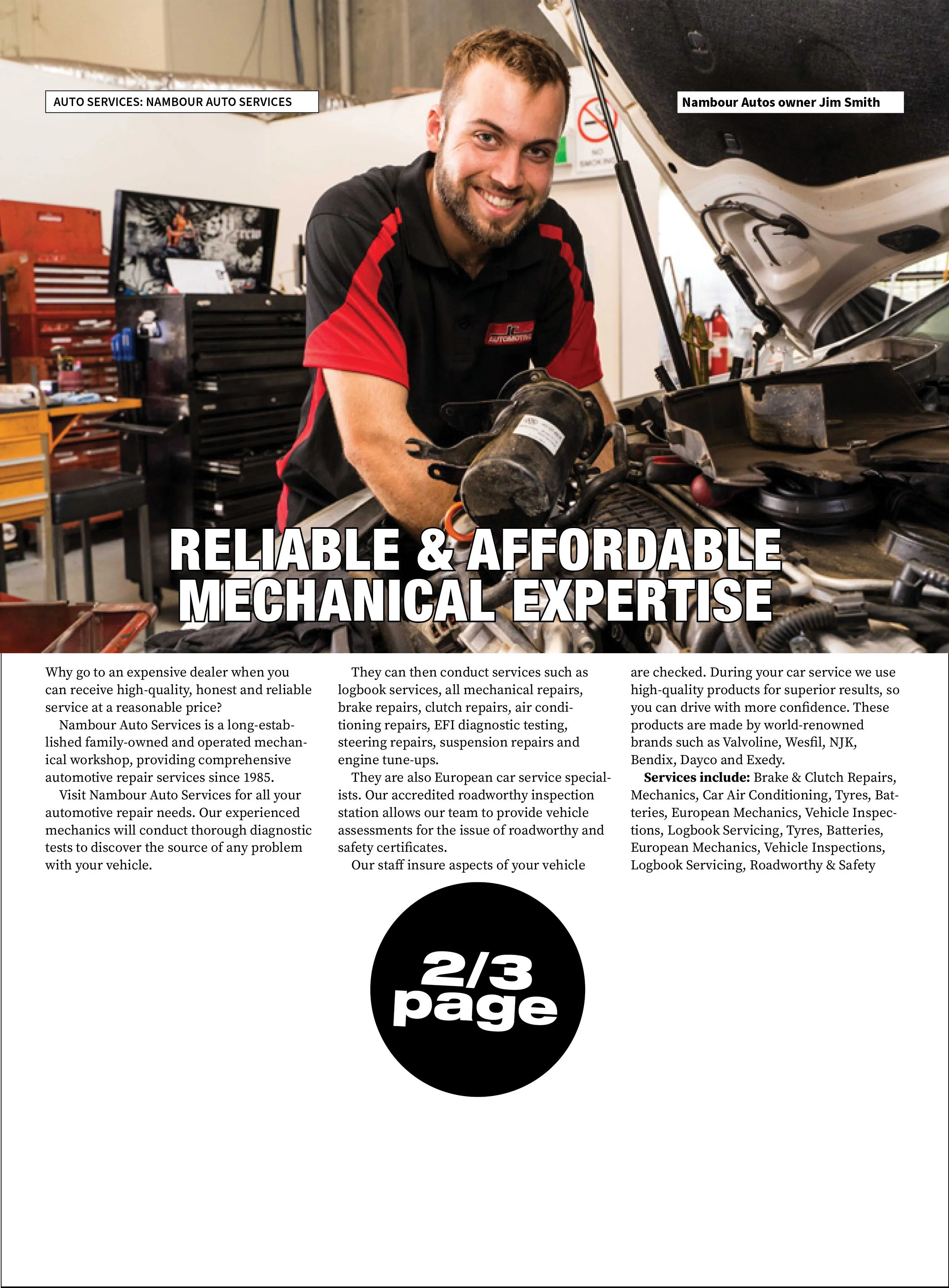 AUTO SERVICES: NAMBOUR AUTO SERVICES

Nambour Autos owner Jim Smith

RELIABLE & AFFORDABLE MECHANICAL EXPERTISE

Why go to an expensive dealer when you can receive high-quality, honest and reliable service at a reasonable price?

Nambour Auto Services is a long-established family-owned and operated mechanical workshop, providing comprehensive automotive repair services since 1985.

Visit Nambour Auto Services for all your automotive repair needs. Our experienced mechanics will conduct thorough diagnostic tests to discover the source of any problem with your vehicle.

They can then conduct services such as logbook services, all mechanical repairs, brake repairs, clutch repairs, air conditioning repairs, EFI diagnostic testing, steering repairs, suspension repairs and engine tune-ups.

They are also European car service specialists. Our accredited roadworthy inspection station allows our team to provide vehicle assessments for the issue of roadworthy and safety certificates.

Our staff insure aspects of your vehicle are checked. During your car service we use high-quality products for superior results, so you can drive with more confidence. These products are made by world-renowned brands such as Valvoline, Wesfil, NJK, Bendix, Dayco and Exedy.

Services include: Brake & Clutch Repairs, Mechanics, Car Air Conditioning, Tyres, Batteries, European Mechanics, Vehicle Inspections, Logbook Servicing, Tyres, Batteries, European Mechanics, Vehicle Inspections, Logbook Servicing, Roadworthy & Safety

2/3
page